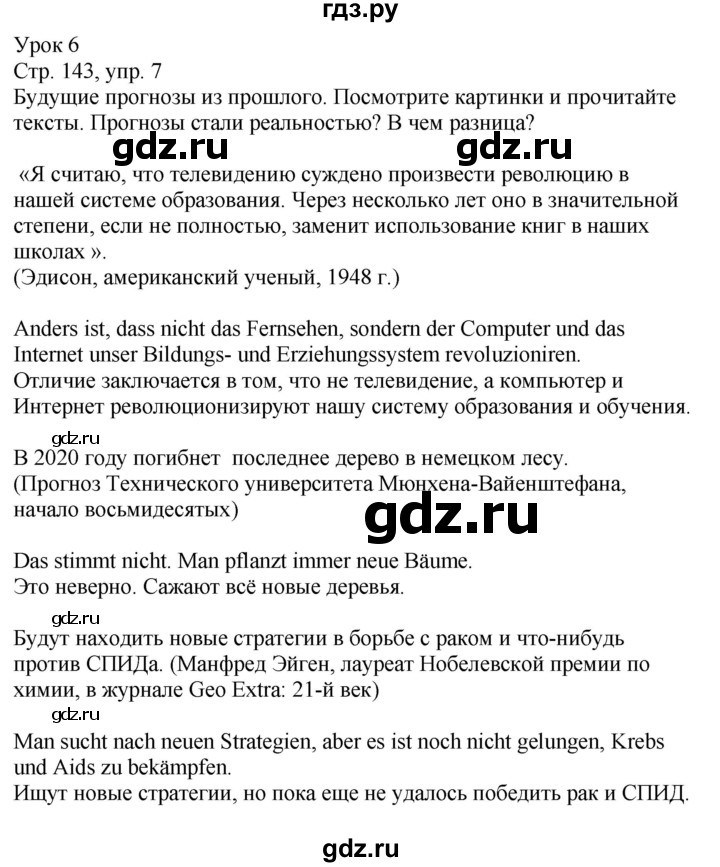 гдз.ру

Урок 6
Стр. 143, упр. 7
Будущие прогнозы из прошлого. Посмотрите картинки и прочитайте тексты. Прогнозы стали реальностью? В чем разница?

gdz.ru gdz.ru

«Я считаю, что телевидению суждено произвести революцию в нашей системе образования. Через несколько лет оно в значительной степени, если не полностью, заменит использование книг в наших школах ».
(Эдисон, американский ученый, 1948 г.)

Anders ist, dass nicht das Fernsehen, sondern der Computer und das Internet unser Bildungs- und Erziehungssystem revolutioniren.
Отличие заключается в том, что не телевидение, а компьютер и Интернет революционизируют нашу систему образования и обучения.

gdz.ru
В 2020 году погибнет последнее дерево в немецком лесу.
(Прогноз Технического университета Мюнхена-Вайенштефана, начало восьмидесятых)

gdz.ru

Das stimmt nicht. Man pflanzt immer neue Bäume.
Это неверно. Сажают всё новые деревья.

gdz.ru
Будут находить новые стратегии в борьбе с раком и что-нибудь против СПИДа. (Манфред Эйген, лауреат Нобелевской премии по химии, в журнале Geo Extra: 21-й век)

gdz.ru
Man sucht nach neuen Strategien, aber es ist noch nicht gelungen, Krebs und Aids zu bekämpfen.
Ищут новые стратегии, но пока еще не удалось победить рак и СПИД.

gdz.ru